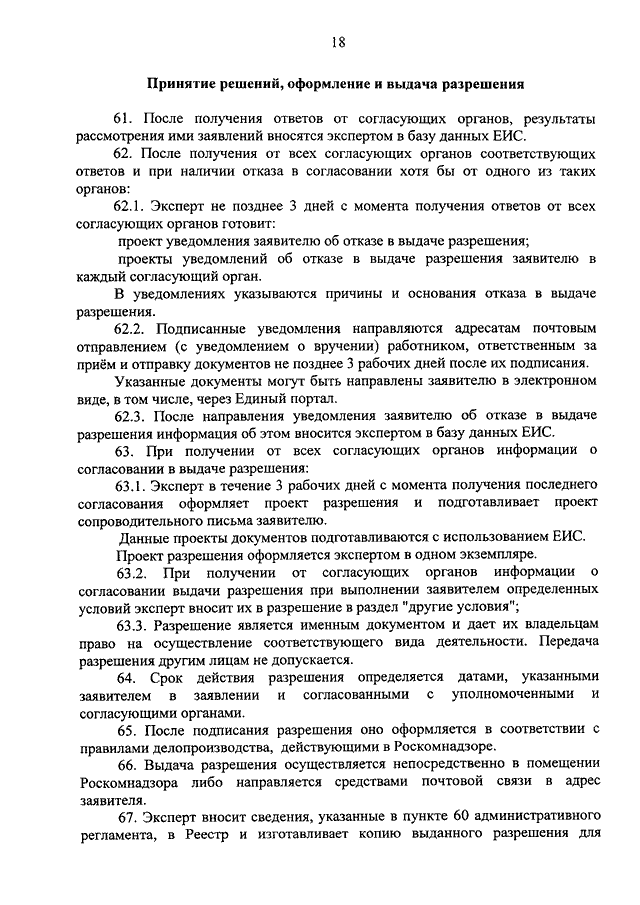 18

Принятие решений, оформление и выдача разрешения

61. После получения ответов от согласующих органов, результаты рассмотрения ими заявлений вносятся экспертом в базу данных ЕИС.

62. После получения от всех согласующих органов соответствующих ответов и при наличии отказа в согласовании хотя бы от одного из таких органов:

62.1. Эксперт не позднее 3 дней с момента получения ответов от всех согласующих органов готовит:

проект уведомления заявителю об отказе в выдаче разрешения;

проекты уведомлений об отказе в выдаче разрешения заявителю в каждый согласующий орган.

В уведомлениях указываются причины и основания отказа в выдаче разрешения.

62.2. Подписанные уведомления направляются адресатам почтовым отправлением (с уведомлением о вручении) работником, ответственным за приём и отправку документов не позднее 3 рабочих дней после их подписания.

Указанные документы могут быть направлены заявителю в электронном виде, в том числе, через Единый портал.

62.3. После направления уведомления заявителю об отказе в выдаче разрешения информация об этом вносится экспертом в базу данных ЕИС.

63. При получении от всех согласующих органов информации о согласовании в выдаче разрешения:

63.1. Эксперт в течение 3 рабочих дней с момента получения последнего согласования оформляет проект разрешения и подготавливает проект сопроводительного письма заявителю.

Данные проекты документов подготавливаются с использованием ЕИС.

Проект разрешения оформляется экспертом в одном экземпляре.

63.2. При получении от согласующих органов информации о согласовании выдачи разрешения при выполнении заявителем определенных условий эксперт вносит их в разрешение в раздел "другие условия";

63.3. Разрешение является именным документом и дает их владельцам право на осуществление соответствующего вида деятельности. Передача разрешения другим лицам не допускается.

64. Срок действия разрешения определяется датами, указанными заявителем в заявлении и согласованными с уполномоченными и согласующими органами.

65. После подписания разрешения оно оформляется в соответствии с правилами делопроизводства, действующими в Роскомнадзоре.

66. Выдача разрешения осуществляется непосредственно в помещении Роскомнадзора либо направляется средствами почтовой связи в адрес заявителя.

67. Эксперт вносит сведения, указанные в пункте 60 административного регламента, в Реестр и изготавливает копию выданного разрешения для